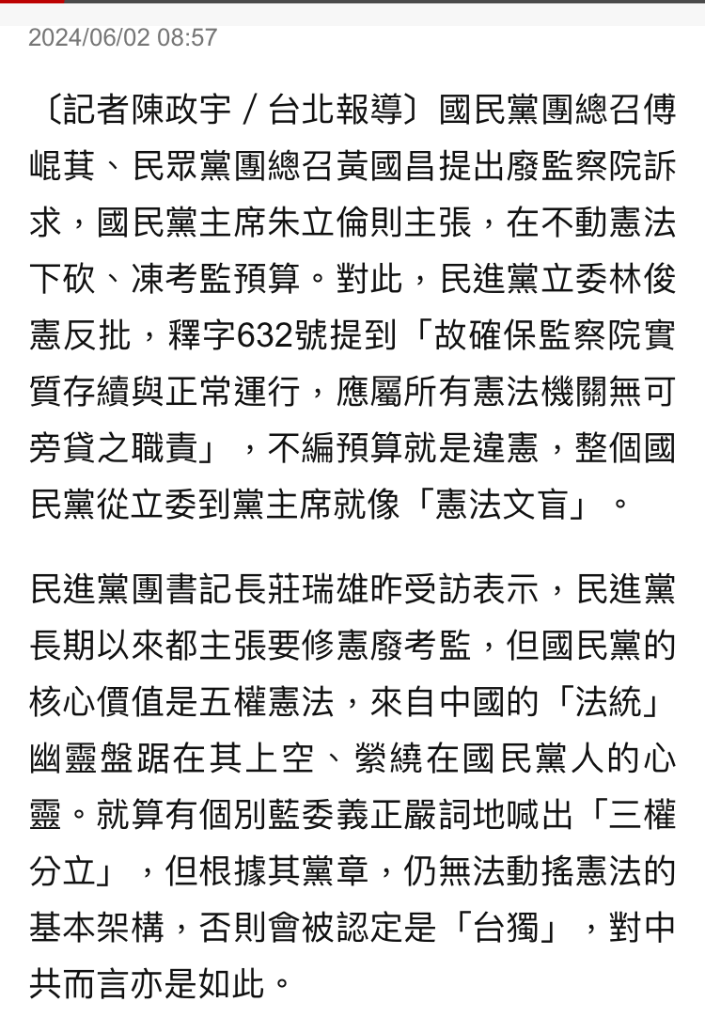 2024/06/02 08:57

〔記者陳政宇／台北報導〕國民黨團總召傅崐萁、民眾黨團總召黃國昌提出廢監察院訴求，國民黨主席朱立倫則主張，在不動憲法下砍、凍考監預算。對此，民進黨立委林俊憲反批，釋字632號提到「故確保監察院實質存續與正常運行，應屬所有憲法機關無可旁貸之職責」，不編預算就是違憲，整個國民黨從立委到黨主席就像「憲法文盲」。

民進黨團書記長莊瑞雄昨受訪表示，民進黨長期以來都主張要修憲廢考監，但國民黨的核心價值是五權憲法，來自中國的「法統」幽靈盤踞在其上空、縈繞在國民黨人的心靈。就算有個別藍委義正嚴詞地喊出「三權分立」，但根據其黨章，仍無法動搖憲法的基本架構，否則會被認定是「台獨」，對中共而言亦是如此。